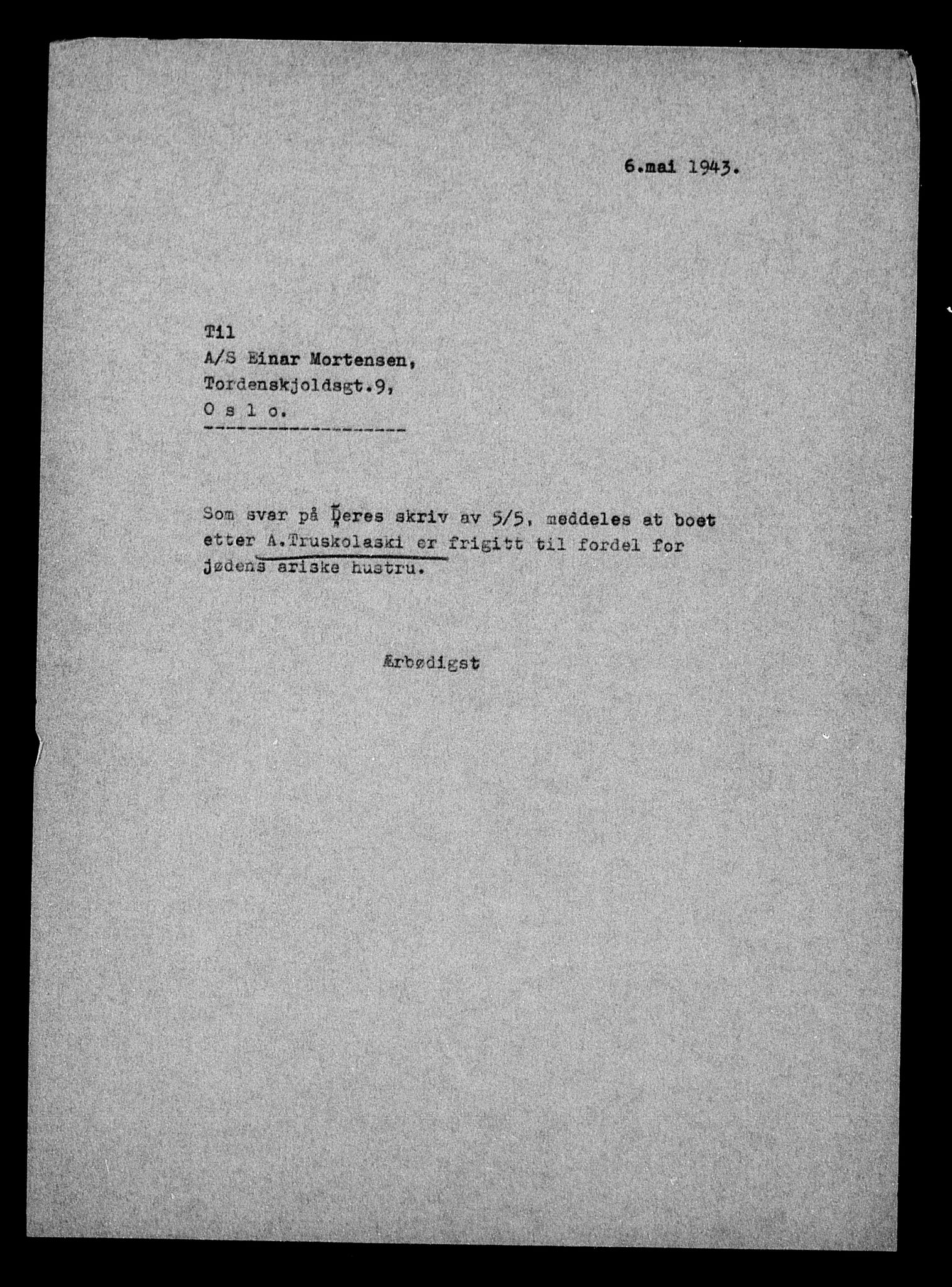 6.mai 1943.

Til
A/S Einar Mortensen,
Tordenskjoldsgt.9,
O s l o.

Som svar på Deres skriv av 5/5, meddeles at boet etter A.Truskolaski er frigitt til fordel for jødens ariske hustru.

Ærbødigst